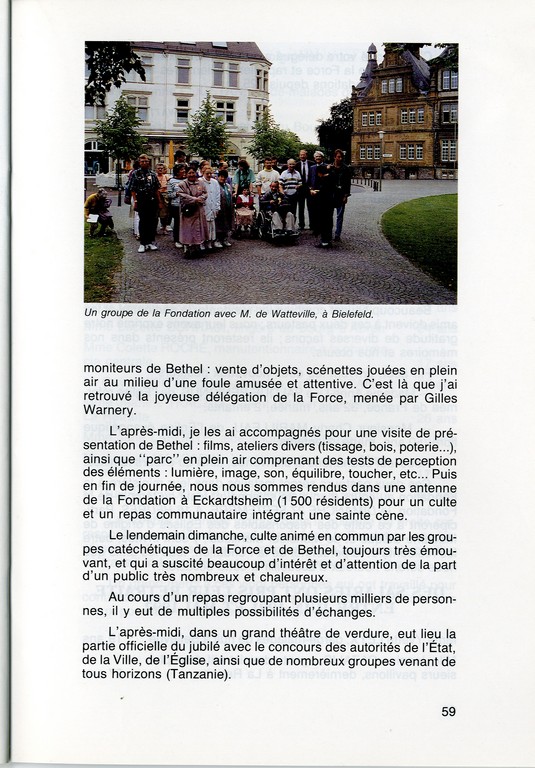 Un groupe de la Fondation avec M. de Watteville, à Bielefeld.

moniteurs de Bethel : vente d'objets, scénettes jouées en plein air au milieu d'une foule amusée et attentive. C'est là que j'ai retrouvé la joyeuse délégation de la Force, menée par Gilles Warnery.

L'après-midi, je les ai accompagnés pour une visite de présentation de Bethel : films, ateliers divers (tissage, bois, poterie...), ainsi que "parc" en plein air comprenant des tests de perception des éléments : lumière, image, son, équilibre, toucher, etc... Puis en fin de journée, nous nous sommes rendus dans une antenne de la Fondation à Eckardtsheim (1 500 résidents) pour un culte et un repas communautaire intégrant une sainte cène.

Le lendemain dimanche, culte animé en commun par les groupes catéchétiques de la Force et de Bethel, toujours très émouvant, et qui a suscité beaucoup d'intérêt et d'attention de la part d'un public très nombreux et chaleureux.

Au cours d'un repas regroupant plusieurs milliers de personnes, il y eut de multiples possibilités d'échanges.

L'après-midi, dans un grand théâtre de verdure, eut lieu la partie officielle du jubilé avec le concours des autorités de l'État, de la Ville, de l'Église, ainsi que de nombreux groupes venant de tous horizons (Tanzanie).

59